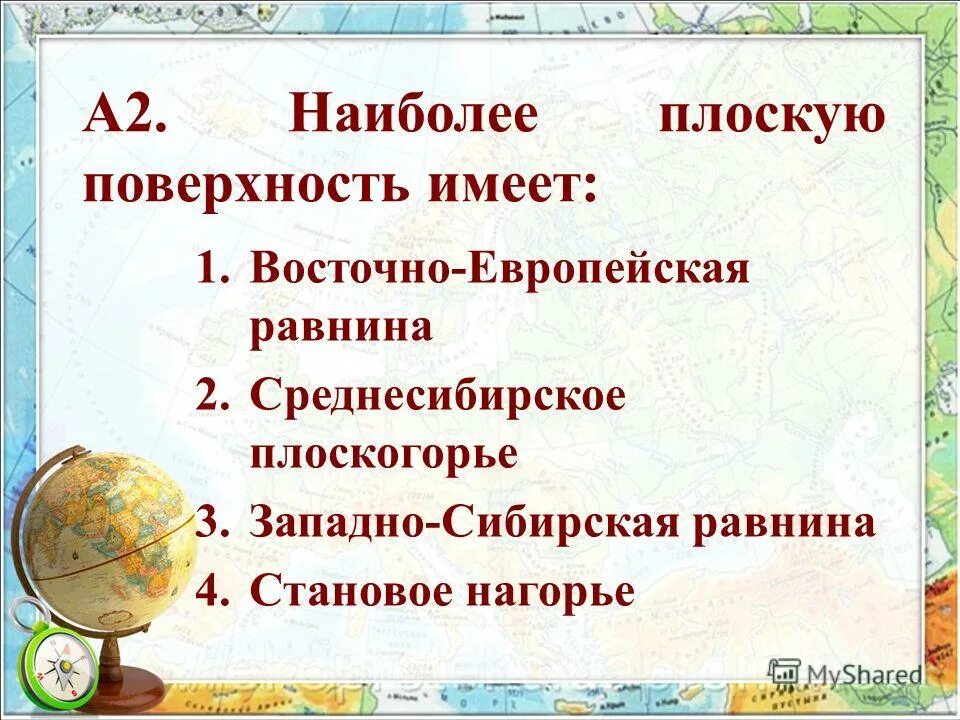 А2. Наиболее плоскую поверхность имеет:

1. Восточно-Европейская равнина
2. Среднесибирское плоскогорье
3. Западно-Сибирская равнина
4. Становое нагорье

MyShared